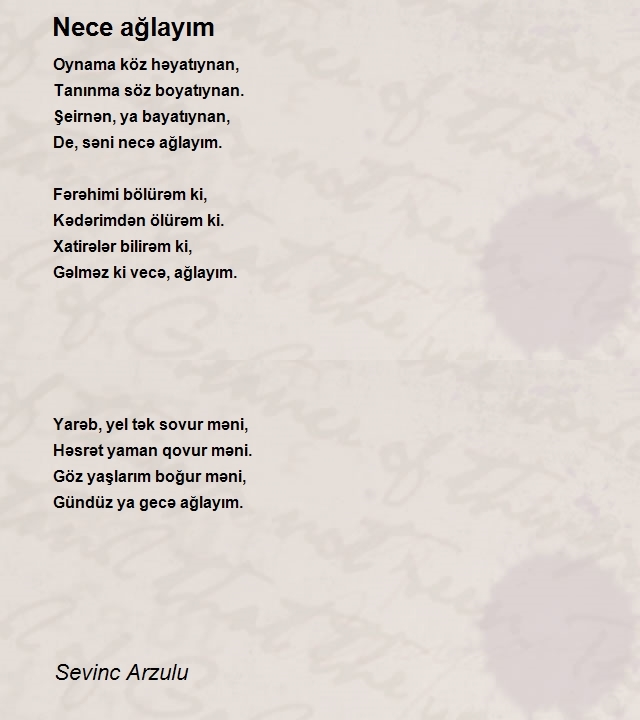 Nece ağlayım

Oynama köz həyatıynan,
Tanınma söz boyatıynan.
Şeirnən, ya bayatıynan,
De, səni necə ağlayım.

Fərəhimi bölürəm ki,
Kədərimdən ölürəm ki.
Xatirələr bilirəm ki,
Gəlməz ki vecə, ağlayım.

Yarəb, yel tək sovur məni,
Həsrət yaman qovur məni.
Göz yaşlarım boğur məni,
Gündüz ya gecə ağlayım.

Sevinc Arzulu